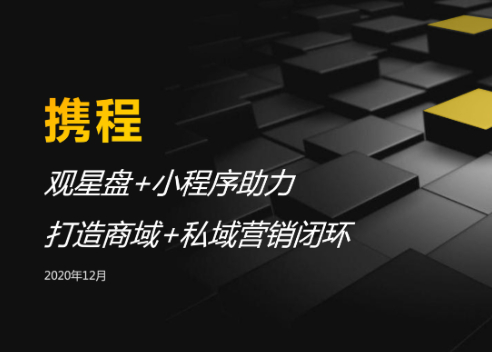 携程

观星盘+小程序助力

打造商域+私域营销闭环

2020年12月